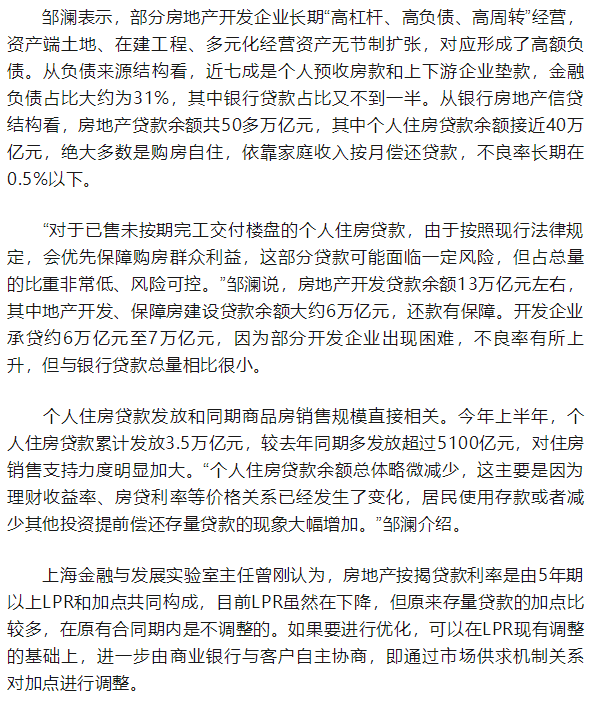 邹澜表示，部分房地产开发企业长期“高杠杆、高负债、高周转”经营，资产端土地、在建工程、多元化经营资产无节制扩张，对应形成了高额负债。从负债来源结构看，近七成是个人预收房款和上下游企业垫款，金融负债占比大约为31%，其中银行贷款占比又不到一半。从银行房地产信贷结构看，房地产贷款余额共50多万亿元，其中个人住房贷款余额接近40万亿元，绝大多数是购房自住，依靠家庭收入按月偿还贷款，不良率长期在0.5%以下。

“对于已售未按期完工交付楼盘的个人住房贷款，由于按照现行法律规定，会优先保障购房群众利益，这部分贷款可能面临一定风险，但占总量的比重非常低、风险可控。”邹澜说，房地产开发贷款余额13万亿元左右，其中地产开发、保障房建设贷款余额大约6万亿元，还款有保障。开发企业承贷约6万亿元至7万亿元，因为部分开发企业出现困难，不良率有所上升，但与银行贷款总量相比很小。

个人住房贷款发放和同期商品房销售规模直接相关。今年上半年，个人住房贷款累计发放3.5万亿元，较去年同期多发放超过5100亿元，对住房销售支持力度明显加大。“个人住房贷款余额总体略微减少，这主要是因为理财收益率、房贷利率等价格关系已经发生了变化，居民使用存款或者减少其他投资提前偿还存量贷款的现象大幅增加。”邹澜介绍。

上海金融与发展实验室主任曾刚认为，房地产按揭贷款利率是由5年期以上LPR和加点共同构成，目前LPR虽然在下降，但原来存量贷款的加点比较多，在原有合同期内是不调整的。如果要进行优化，可以在LPR现有调整的基础上，进一步由商业银行与客户自主协商，即通过市场供求机制关系对加点进行调整。